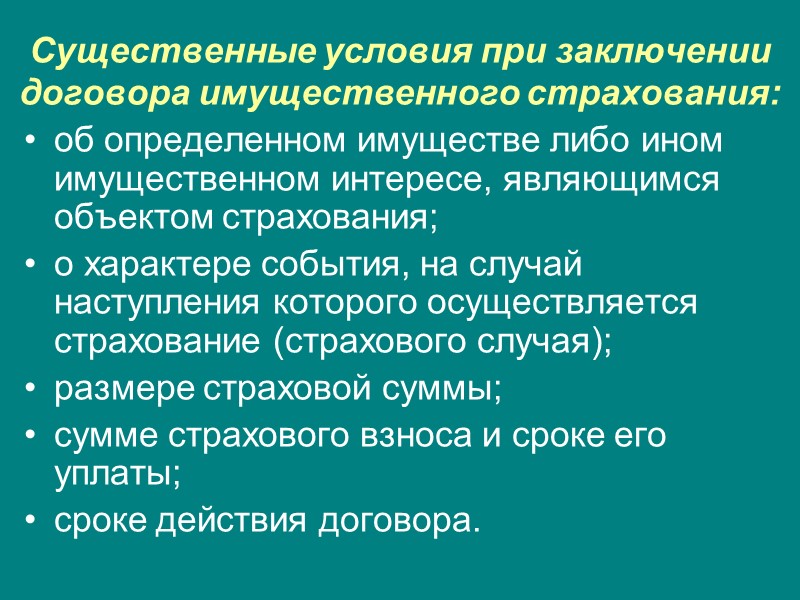 Существенные условия при заключении договора имущественного страхования:

• об определенном имуществе либо ином имущественном интересе, являющимся объектом страхования;
• о характере события, на случай наступления которого осуществляется страхование (страхового случая);
• размере страховой суммы;
• сумме страхового взноса и сроке его уплаты;
• сроке действия договора.